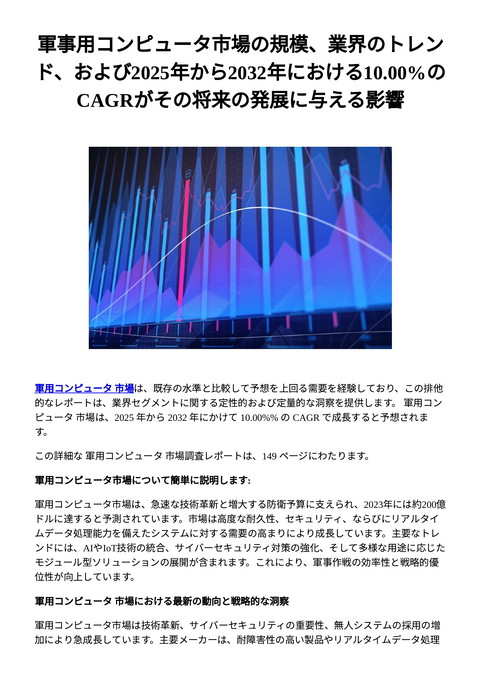 軍事用コンピュータ市場の規模、業界のトレンド、および2025年から2032年における10.00%のCAGRがその将来の発展に与える影響

軍用コンピュータ 市場は、既存の水準と比較して予想を上回る需要を経験しており、この排他的なレポートは、業界セグメントに関する定性的および定量的な洞察を提供します。 軍用コンピュータ 市場は、2025 年から 2032 年にかけて 10.00%% の CAGR で成長すると予想されます。

この詳細な 軍用コンピュータ 市場調査レポートは、149 ページにわたります。

軍用コンピュータ市場について簡単に説明します:

軍用コンピュータ市場は、急速な技術革新と増大する防衛予算に支えられ、2023年には約200億ドルに達すると予測されています。市場は高度な耐久性、セキュリティ、ならびにリアルタイムデータ処理能力を備えたシステムに対する需要の高まりにより成長しています。主要なトレンドには、AIやIoT技術の統合、サイバーセキュリティ対策の強化、そして多様な用途に応じたモジュール型ソリューションの展開が含まれます。これにより、軍事作戦の効率性と戦略的優位性が向上しています。

軍用コンピュータ 市場における最新の動向と戦略的な洞察

軍用コンピュータ市場は技術革新、サイバーセキュリティの重要性、無人システムの採用の増加により急成長しています。主要メーカーは、耐障害性の高い製品やリアルタイムデータ処理